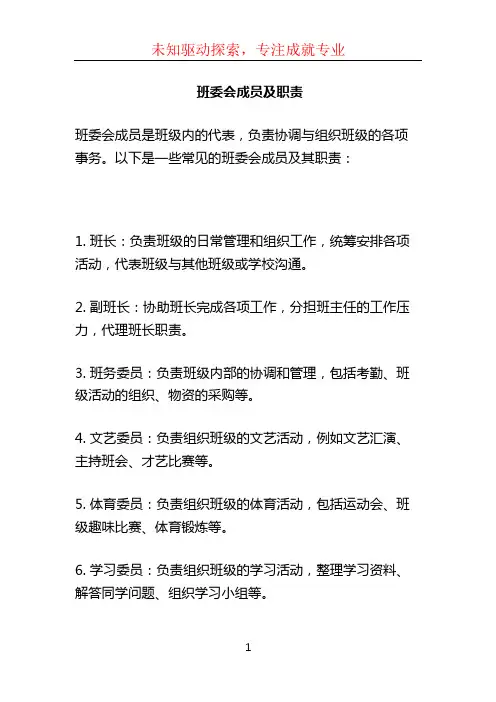 未知驱动探索，专注成就专业

班委会成员及职责

班委会成员是班级内的代表，负责协调与组织班级的各项事务。以下是一些常见的班委会成员及其职责：

1. 班长：负责班级的日常管理和组织工作，统筹安排各项活动，代表班级与其他班级或学校沟通。

2. 副班长：协助班长完成各项工作，分担班主任的工作压力，代理班长职责。

3. 班务委员：负责班级内部的协调和管理，包括考勤、班级活动的组织、物资的采购等。

4. 文艺委员：负责组织班级的文艺活动，例如文艺汇演、主持班会、才艺比赛等。

5. 体育委员：负责组织班级的体育活动，包括运动会、班级趣味比赛、体育锻炼等。

6. 学习委员：负责组织班级的学习活动，整理学习资料、解答同学问题、组织学习小组等。

1